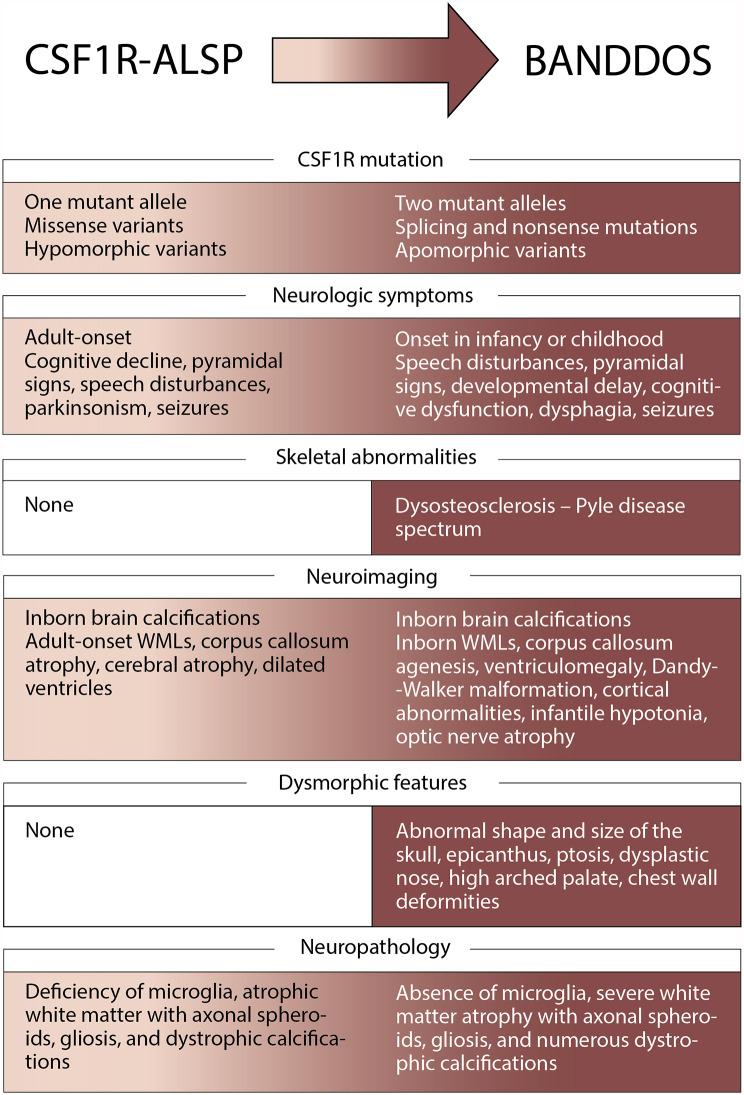 CSF1R-ALSP

BANDDOS

CSF1R mutation

One mutant allele
Missense variants
Hypomorphic variants

Two mutant alleles
Splicing and nonsense mutations
Apomorphic variants

Neurologic symptoms

Adult-onset
Cognitive decline, pyramidal signs, speech disturbances, parkinsonism, seizures

Onset in infancy or childhood
Speech disturbances, pyramidal signs, developmental delay, cognitive dysfunction, dysphagia, seizures

Skeletal abnormalities

None

Dysosteosclerosis – Pyle disease spectrum

Neuroimaging

Inborn brain calcifications
Adult-onset WMLs, corpus callosum atrophy, cerebral atrophy, dilated ventricles

Inborn brain calcifications
Inborn WMLs, corpus callosum agenesis, ventriculomegaly, Dandy--Walker malformation, cortical abnormalities, infantile hypotonia, optic nerve atrophy

Dysmorphic features

None

Abnormal shape and size of the skull, epicanthus, ptosis, dysplastic nose, high arched palate, chest wall deformities

Neuropathology

Deficiency of microglia, atrophic white matter with axonal spheroids, gliosis, and dystrophic calcifications

Absence of microglia, severe white matter atrophy with axonal spheroids, gliosis, and numerous dystrophic calcifications